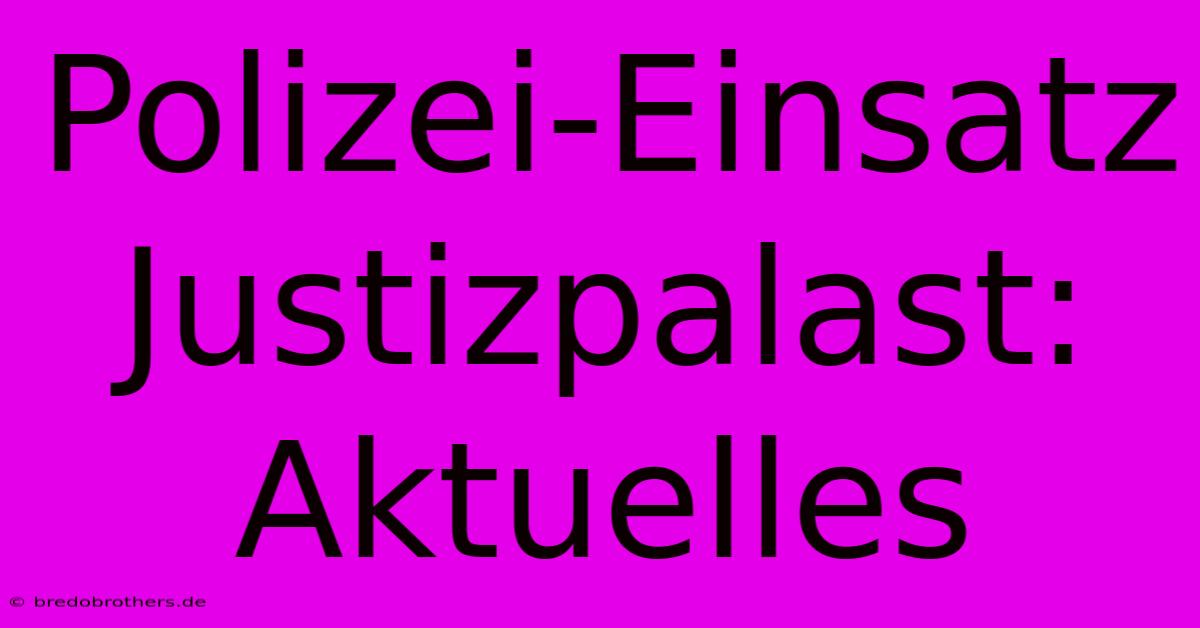 Polizei-Einsatz Justizpalast: Aktuelles

© bredobrothers.de